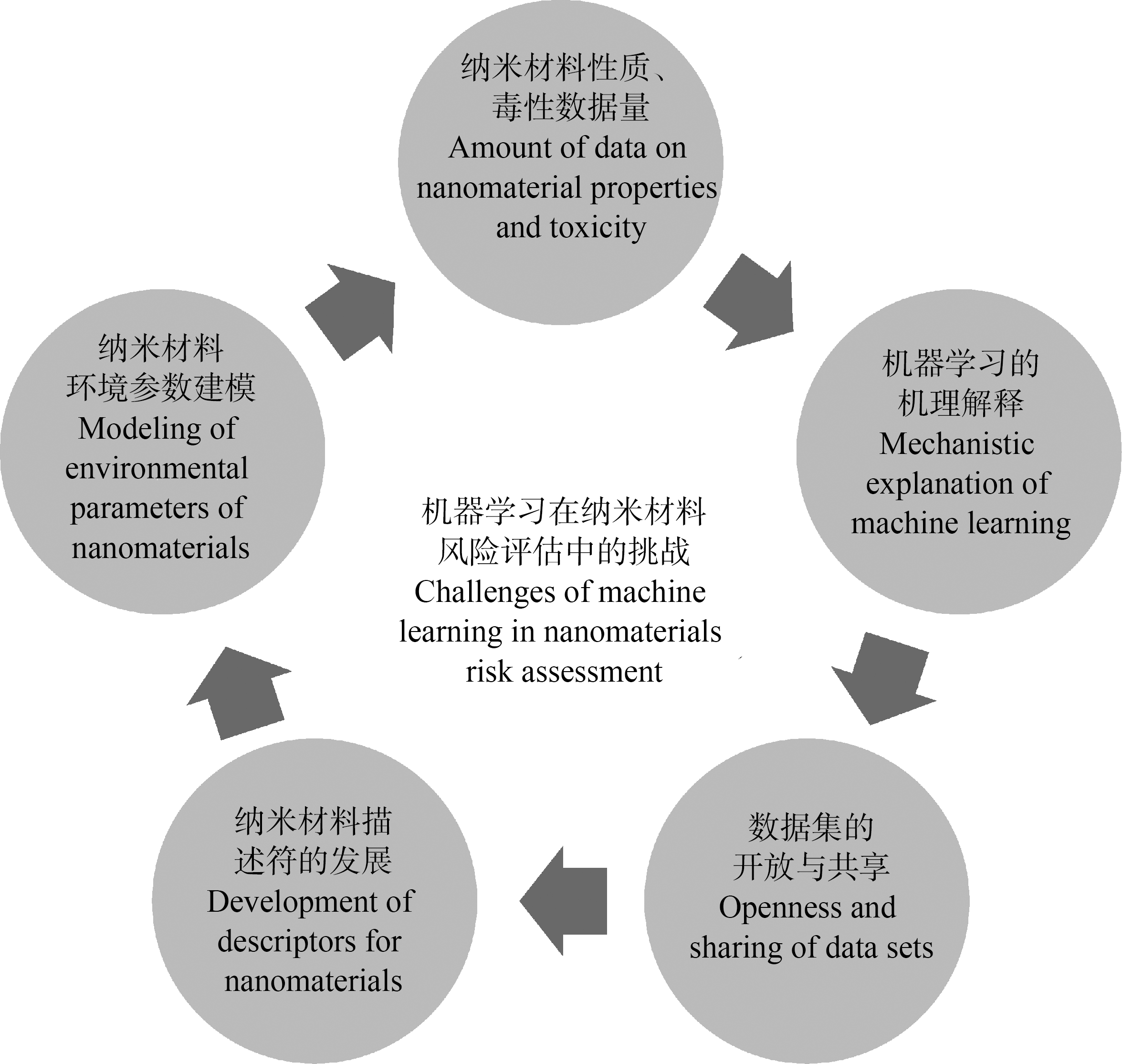 纳米材料性质、毒性数据量
Amount of data on nanomaterial properties and toxicity

机器学习的机理解释
Mechanistic explanation of machine learning

数据集的开放与共享
Openness and sharing of data sets

纳米材料描述符的发展
Development of descriptors for nanomaterials

纳米材料环境参数建模
Modeling of environmental parameters of nanomaterials

机器学习在纳米材料风险评估中的挑战
Challenges of machine learning in nanomaterials risk assessment